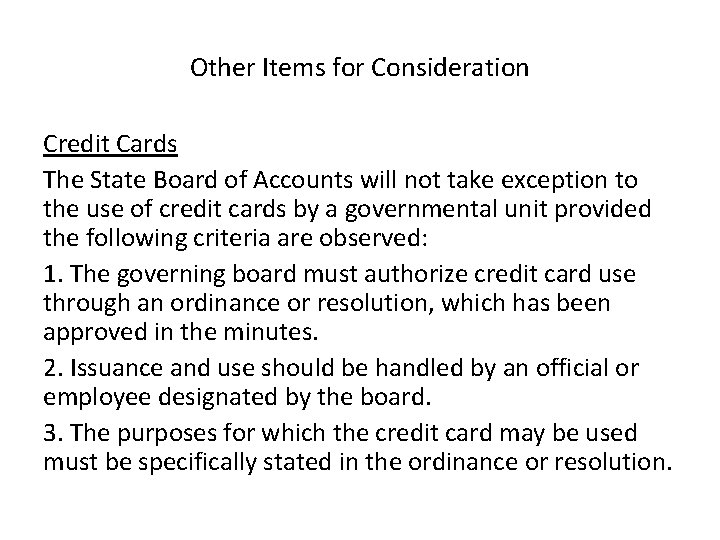 Other Items for Consideration

Credit Cards

The State Board of Accounts will not take exception to the use of credit cards by a governmental unit provided the following criteria are observed:

1. The governing board must authorize credit card use through an ordinance or resolution, which has been approved in the minutes.

2. Issuance and use should be handled by an official or employee designated by the board.

3. The purposes for which the credit card may be used must be specifically stated in the ordinance or resolution.